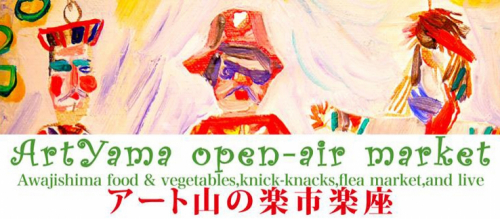 ArtYama open-air market
Awajishima food & vegetables,knick-knacks,flea market,and live
アート山の楽市楽座